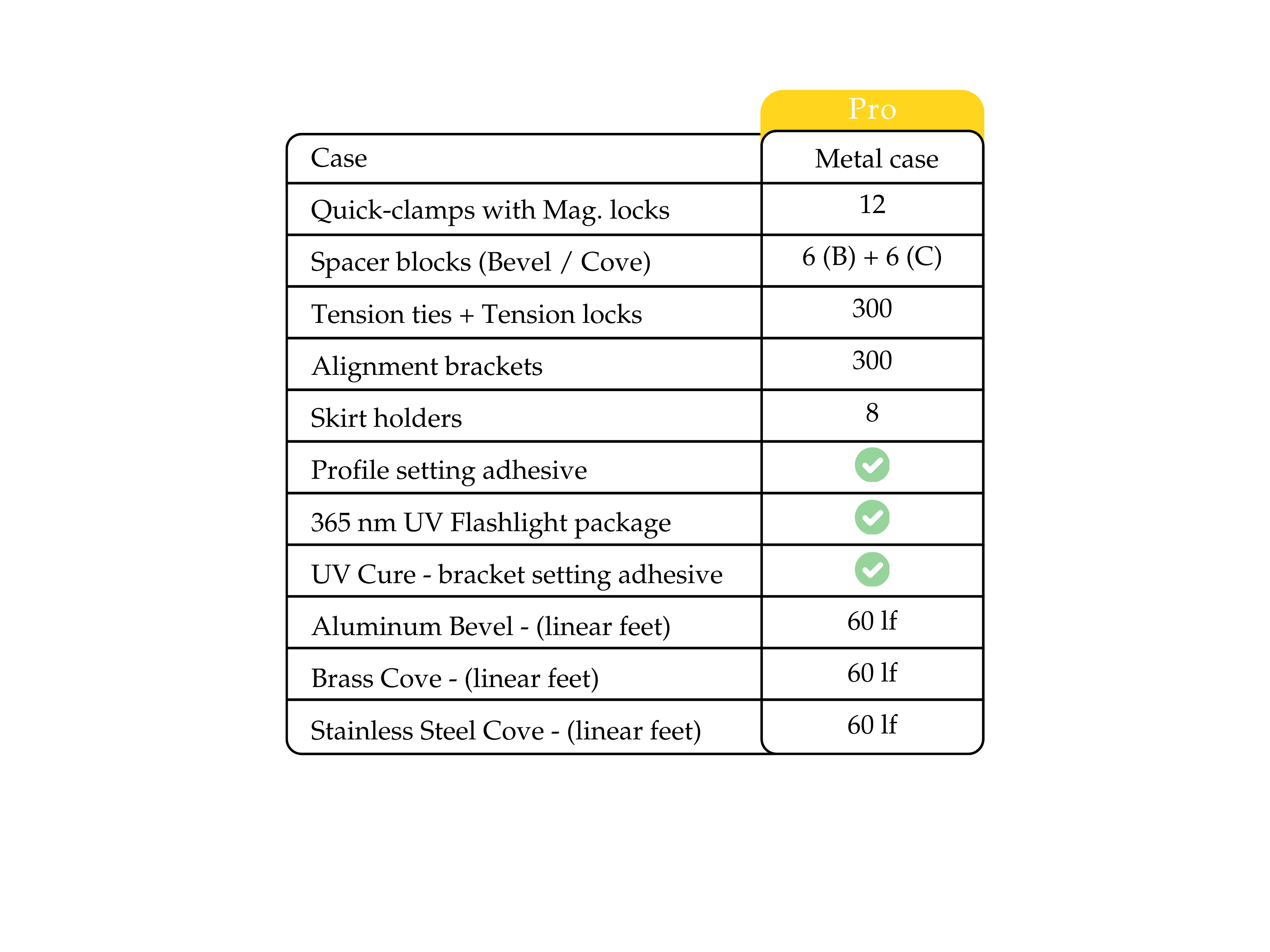 | | Pro |
|---|---|
| Case | Metal case |
| Quick-clamps with Mag. locks | 12 |
| Spacer blocks (Bevel / Cove) | 6 (B) + 6 (C) |
| Tension ties + Tension locks | 300 |
| Alignment brackets | 300 |
| Skirt holders | 8 |
| Profile setting adhesive | ✓ |
| 365 nm UV Flashlight package | ✓ |
| UV Cure - bracket setting adhesive | ✓ |
| Aluminum Bevel - (linear feet) | 60 lf |
| Brass Cove - (linear feet) | 60 lf |
| Stainless Steel Cove - (linear feet) | 60 lf |